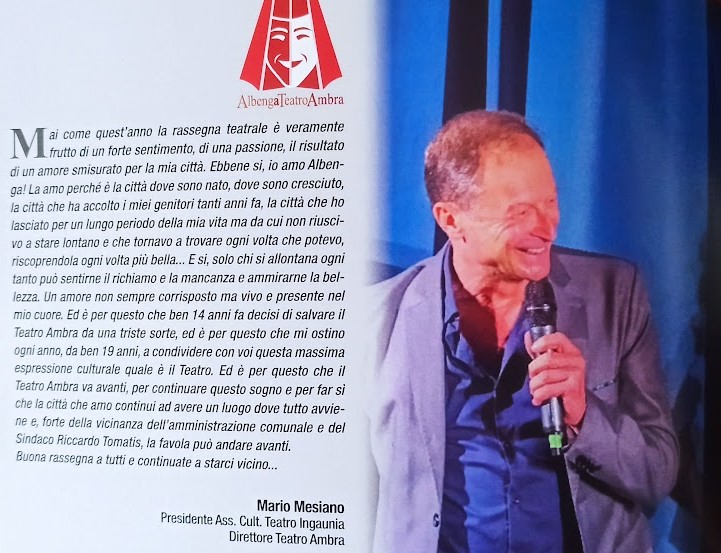 AlbengaTeatroAmbra

Mai come quest'anno la rassegna teatrale è veramente frutto di un forte sentimento, di una passione, il risultato di un amore smisurato per la mia città. Ebbene si, io amo Albenga! La amo perché è la città dove sono nato, dove sono cresciuto, la città che ha accolto i miei genitori tanti anni fa, la città che ho lasciato per un lungo periodo della mia vita ma da cui non riuscivo a stare lontano e che tornavo a trovare ogni volta che potevo, riscoprendola ogni volta più bella... E si, solo chi si allontana ogni tanto può sentirne il richiamo e la mancanza e ammirarne la bellezza. Un amore non sempre corrisposto ma vivo e presente nel mio cuore. Ed è per questo che ben 14 anni fa decisi di salvare il Teatro Ambra da una triste sorte, ed è per questo che mi ostino ogni anno, da ben 19 anni, a condividere con voi questa massima espressione culturale quale è il Teatro. Ed è per questo che il Teatro Ambra va avanti, per continuare questo sogno e per far si che la città che amo continui ad avere un luogo dove tutto avviene e, forte della vicinanza dell'amministrazione comunale e del Sindaco Riccardo Tomatis, la favola può andare avanti.
Buona rassegna a tutti e continuate a starci vicino...

Mario Mesiano
Presidente Ass. Cult. Teatro Ingaunia
Direttore Teatro Ambra